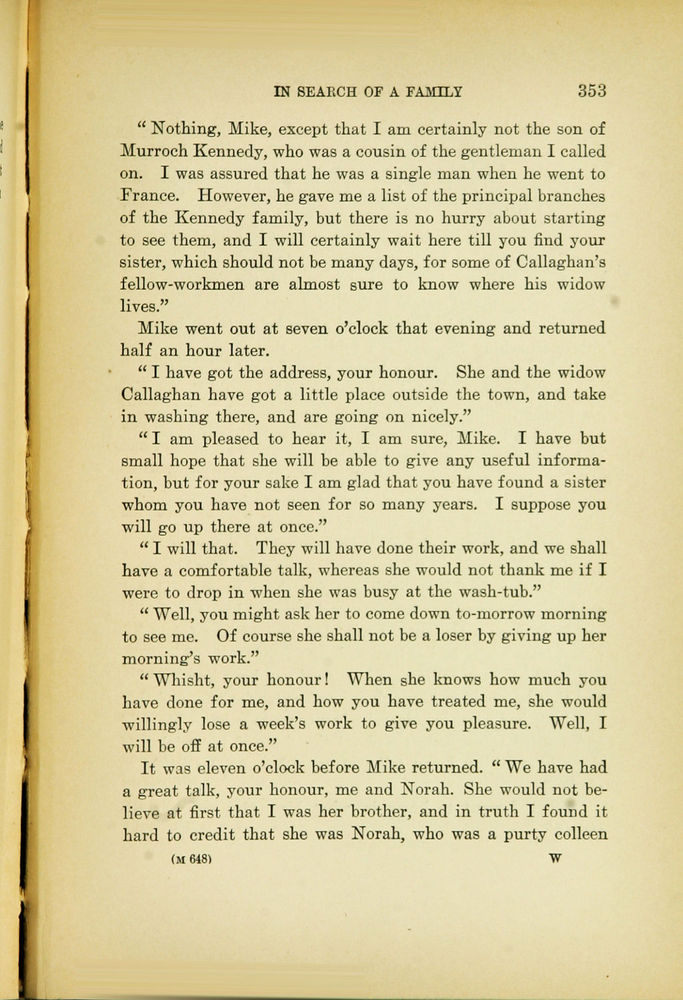 IN SEARCH OF A FAMILY 353

"Nothing, Mike, except that I am certainly not the son of Murroch Kennedy, who was a cousin of the gentleman I called on. I was assured that he was a single man when he went to France. However, he gave me a list of the principal branches of the Kennedy family, but there is no hurry about starting to see them, and I will certainly wait here till you find your sister, which should not be many days, for some of Callaghan's fellow-workmen are almost sure to know where his widow lives."

Mike went out at seven o'clock that evening and returned half an hour later.

"I have got the address, your honour. She and the widow Callaghan have got a little place outside the town, and take in washing there, and are going on nicely."

"I am pleased to hear it, I am sure, Mike. I have but small hope that she will be able to give any useful information, but for your sake I am glad that you have found a sister whom you have not seen for so many years. I suppose you will go up there at once."

"I will that. They will have done their work, and we shall have a comfortable talk, whereas she would not thank me if I were to drop in when she was busy at the wash-tub."

"Well, you might ask her to come down to-morrow morning to see me. Of course she shall not be a loser by giving up her morning's work."

"Whisht, your honour! When she knows how much you have done for me, and how you have treated me, she would willingly lose a week's work to give you pleasure. Well, I will be off at once."

It was eleven o'clock before Mike returned. "We have had a great talk, your honour, me and Norah. She would not believe at first that I was her brother, and in truth I found it hard to credit that she was Norah, who was a purty colleen

(M 648) W